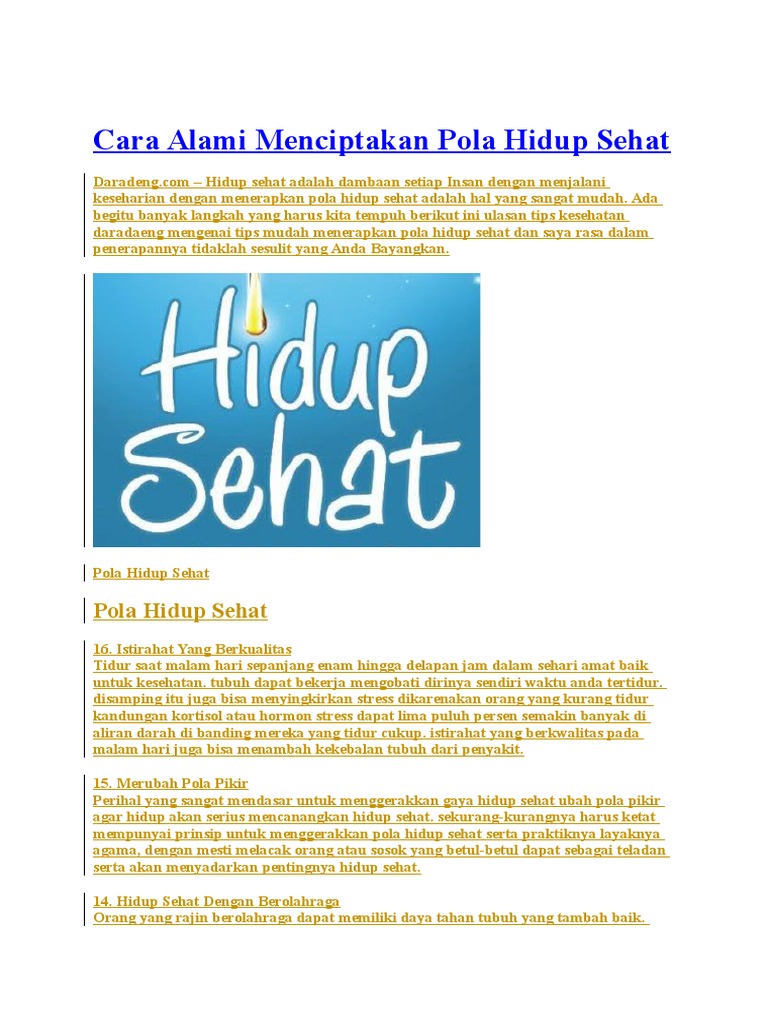 Cara Alami Menciptakan Pola Hidup Sehat

Daradeng.com – Hidup sehat adalah dambaan setiap Insan dengan menjalani keseharian dengan menerapkan pola hidup sehat adalah hal yang sangat mudah. Ada begitu banyak langkah yang harus kita tempuh berikut ini ulasan tips kesehatan daradaeng mengenai tips mudah menerapkan pola hidup sehat dan saya rasa dalam penerapannya tidaklah sesulit yang Anda Bayangkan.

Hidup Sehat

Pola Hidup Sehat

Pola Hidup Sehat

16. Istirahat Yang Berkualitas
Tidur saat malam hari sepanjang enam hingga delapan jam dalam sehari amat baik untuk kesehatan. tubuh dapat bekerja mengobati dirinya sendiri waktu anda tertidur. disamping itu juga bisa menyingkirkan stress dikarenakan orang yang kurang tidur kandungan kortisol atau hormon stress dapat lima puluh persen semakin banyak di aliran darah di banding mereka yang tidur cukup. istirahat yang berkwalitas pada malam hari juga bisa menambah kekebalan tubuh dari penyakit.

15. Merubah Pola Pikir
Perihal yang sangat mendasar untuk menggerakkan gaya hidup sehat ubah pola pikir agar hidup akan serius mencanangkan hidup sehat. sekurang-kurangnya harus ketat mempunyai prinsip untuk menggerakkan pola hidup sehat serta praktiknya layaknya agama, dengan mesti melacak orang atau sosok yang betul-betul dapat sebagai teladan serta akan menyadarkan pentingnya hidup sehat.

14. Hidup Sehat Dengan Berolahraga
Orang yang rajin berolahraga dapat memiliki daya tahan tubuh yang tambah baik.